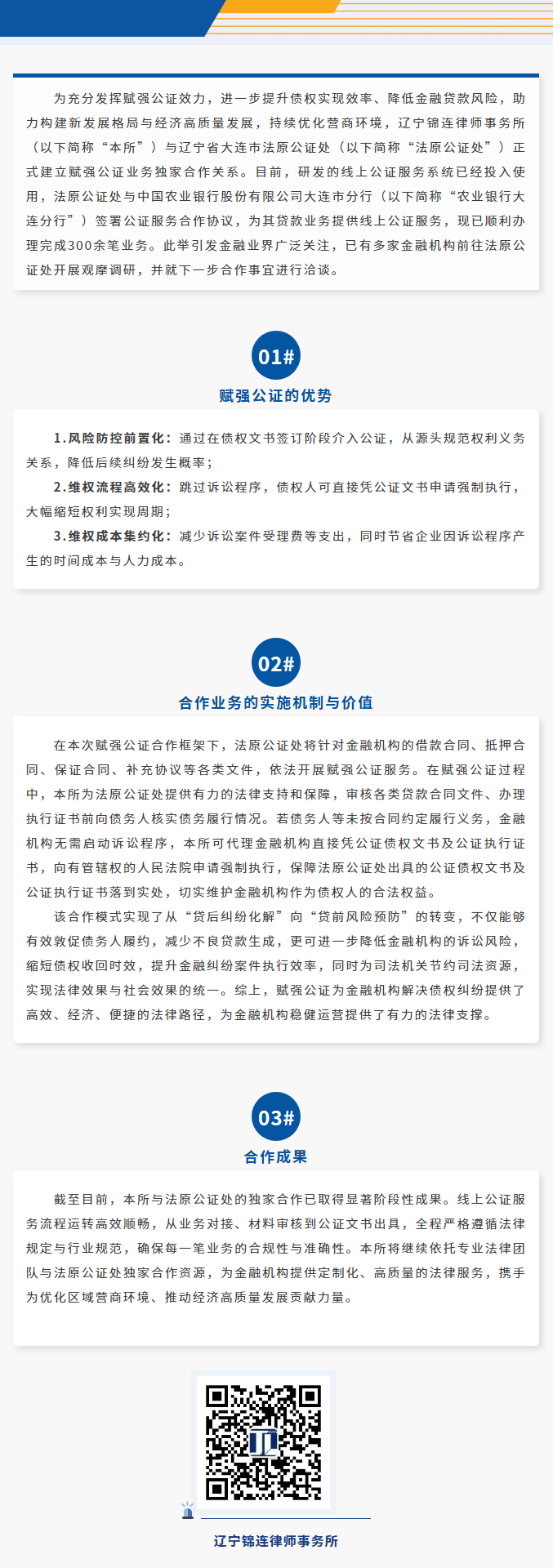 为充分发挥赋强公证效力，进一步提升债权实现效率、降低金融贷款风险，助力构建新发展格局与经济高质量发展，持续优化营商环境，辽宁锦连律师事务所（以下简称“本所”）与辽宁省大连市法原公证处（以下简称“法原公证处”）正式建立赋强公证业务独家合作关系。目前，研发的线上公证服务系统已经投入使用，法原公证处与中国农业银行股份有限公司大连市分行（以下简称“农业银行大连分行”）签署公证服务合作协议，为其贷款业务提供线上公证服务，现已顺利办理完成300余笔业务。此举引发金融业界广泛关注，已有多家金融机构前往法原公证处开展观摩调研，并就下一步合作事宜进行洽谈。

01#

赋强公证的优势

1.风险防控前置化：通过在债权文书签订阶段介入公证，从源头规范权利义务关系，降低后续纠纷发生概率；

2.维权流程高效化：跳过诉讼程序，债权人可直接凭公证文书申请强制执行，大幅缩短权利实现周期；

3.维权成本集约化：减少诉讼案件受理费等支出，同时节省企业因诉讼程序产生的时间成本与人力成本。

02#

合作业务的实施机制与价值

在本次赋强公证合作框架下，法原公证处将针对金融机构的借款合同、抵押合同、保证合同、补充协议等各类文件，依法开展赋强公证服务。在赋强公证过程中，本所为法原公证处提供有力的法律支持和保障，审核各类贷款合同文件、办理执行证书前向债务人核实债务履行情况。若债务人等未按合同约定履行义务，金融机构无需启动诉讼程序，本所可代理金融机构直接凭公证债权文书及公证执行证书，向有管辖权的人民法院申请强制执行，保障法原公证处出具的公证债权文书及公证执行证书落到实处，切实维护金融机构作为债权人的合法权益。

该合作模式实现了从“贷后纠纷化解”向“贷前风险预防”的转变，不仅能够有效敦促债务人履约，减少不良贷款生成，更可进一步降低金融机构的诉讼风险，缩短债权收回时效，提升金融纠纷案件执行效率，同时为司法机关节约司法资源，实现法律效果与社会效果的统一。综上，赋强公证为金融机构解决债权纠纷提供了高效、经济、便捷的法律路径，为金融机构稳健运营提供了有力的法律支撑。

03#

合作成果

截至目前，本所与法原公证处的独家合作已取得显著阶段性成果。线上公证服务流程运转高效顺畅，从业务对接、材料审核到公证文书出具，全程严格遵循法律规定与行业规范，确保每一笔业务的合规性与准确性。本所将继续依托专业法律团队与法原公证处独家合作资源，为金融机构提供定制化、高质量的法律服务，携手为优化区域营商环境、推动经济高质量发展贡献力量。

辽宁锦连律师事务所